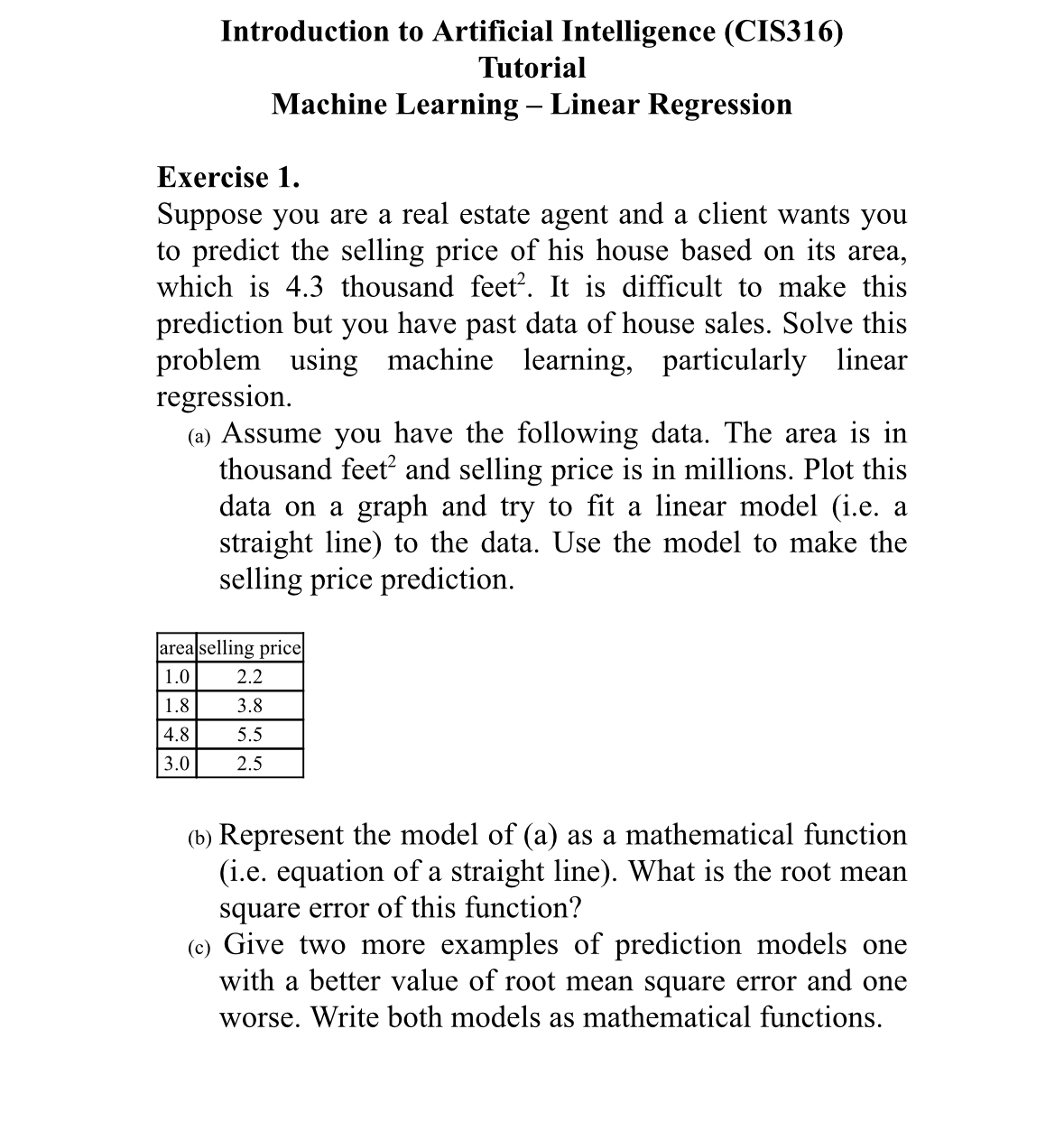 Introduction to Artificial Intelligence (CIS316)
Tutorial
Machine Learning – Linear Regression

Exercise 1.
Suppose you are a real estate agent and a client wants you to predict the selling price of his house based on its area, which is 4.3 thousand feet$^2$. It is difficult to make this prediction but you have past data of house sales. Solve this problem using machine learning, particularly linear regression.

(a) Assume you have the following data. The area is in thousand feet$^2$ and selling price is in millions. Plot this data on a graph and try to fit a linear model (i.e. a straight line) to the data. Use the model to make the selling price prediction.

| area | selling price |
|---|---|
| 1.0 | 2.2 |
| 1.8 | 3.8 |
| 4.8 | 5.5 |
| 3.0 | 2.5 |

(b) Represent the model of (a) as a mathematical function (i.e. equation of a straight line). What is the root mean square error of this function?
(c) Give two more examples of prediction models one with a better value of root mean square error and one worse. Write both models as mathematical functions.